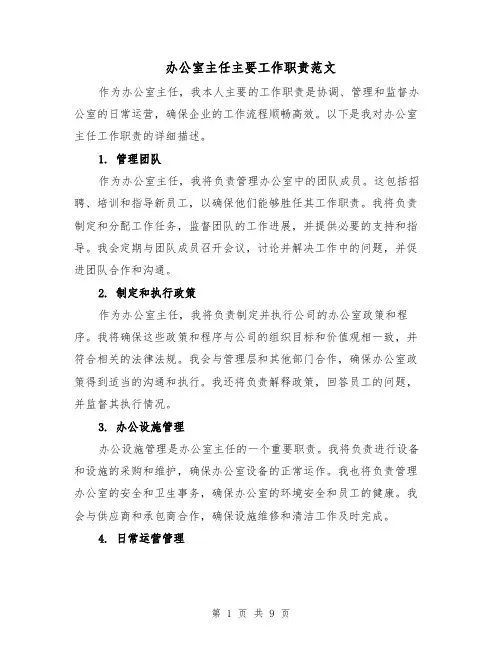 办公室主任主要工作职责范文

作为办公室主任，我本人主要的工作职责是协调、管理和监督办公室的日常运营，确保企业的工作流程顺畅高效。以下是我对办公室主任工作职责的详细描述。

1. 管理团队

作为办公室主任，我将负责管理办公室中的团队成员。这包括招聘、培训和指导新员工，以确保他们能够胜任其工作职责。我将负责制定和分配工作任务，监督团队的工作进展，并提供必要的支持和指导。我会定期与团队成员召开会议，讨论并解决工作中的问题，并促进团队合作和沟通。

2. 制定和执行政策

作为办公室主任，我将负责制定并执行公司的办公室政策和程序。我将确保这些政策和程序与公司的组织目标和价值观相一致，并符合相关的法律法规。我会与管理层和其他部门合作，确保办公室政策得到适当的沟通和执行。我还将负责解释政策，回答员工的问题，并监督其执行情况。

3. 办公设施管理

办公设施管理是办公室主任的一个重要职责。我将负责进行设备和设施的采购和维护，确保办公室设备的正常运作。我也将负责管理办公室的安全和卫生事务，确保办公室的环境安全和员工的健康。我会与供应商和承包商合作，确保设施维修和清洁工作及时完成。

4. 日常运营管理

第 1 页 共 9 页